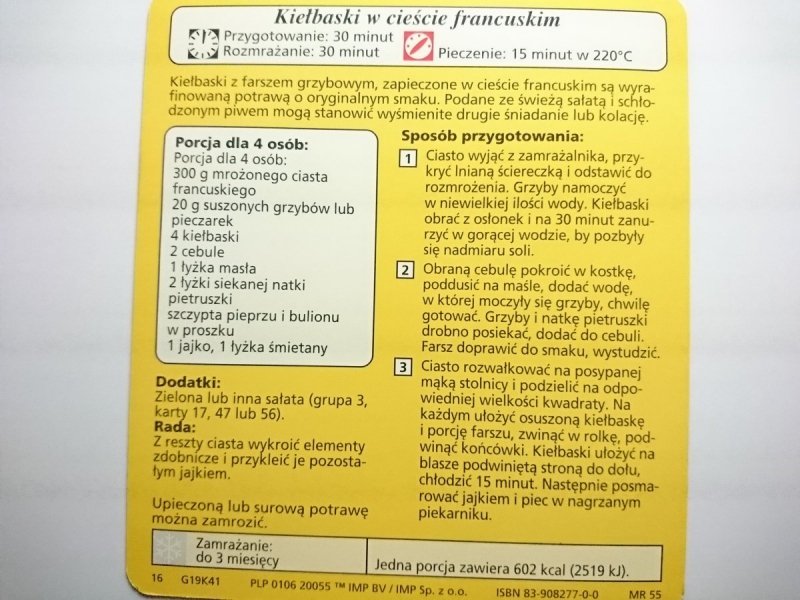 Kiełbaski w cieście francuskim

Przygotowanie: 30 minut
Rozmrażanie: 30 minut
Pieczenie: 15 minut w 220°C

Kiełbaski z farszem grzybowym, zapieczone w cieście francuskim są wyrafinowaną potrawą o oryginalnym smaku. Podane ze świeżą sałatą i schłodzonym piwem mogą stanowić wyśmienite drugie śniadanie lub kolację.

Porcja dla 4 osób:
Porcja dla 4 osób:
300 g mrożonego ciasta francuskiego
20 g suszonych grzybów lub pieczarek
4 kiełbaski
2 cebule
1 łyżka masła
2 łyżki siekanej natki pietruszki
szczypta pieprzu i bulionu w proszku
1 jajko, 1 łyżka śmietany

Dodatki:
Zielona lub inna sałata (grupa 3, karty 17, 47 lub 56).
Rada:
Z reszty ciasta wykroić elementy zdobnicze i przykleić je pozostałym jajkiem.

Upieczoną lub surową potrawę można zamrozić.

Sposób przygotowania:
1 Ciasto wyjąć z zamrażalnika, przykryć lnianą ściereczką i odstawić do rozmrożenia. Grzyby namoczyć w niewielkiej ilości wody. Kiełbaski obrać z osłonek i na 30 minut zanurzyć w gorącej wodzie, by pozbyły się nadmiaru soli.
2 Obraną cebulę pokroić w kostkę, poddusić na maśle, dodać wodę, w której moczyły się grzyby, chwilę gotować. Grzyby i natkę pietruszki drobno posiekać, dodać do cebuli. Farsz doprawić do smaku, wystudzić.
3 Ciasto rozwałkować na posypanej mąką stolnicy i podzielić na odpowiedniej wielkości kwadraty. Na każdym ułożyć osuszoną kiełbaskę i porcję farszu, zwinąć w rolkę, podwinąć końcówki. Kiełbaski ułożyć na blasze podwiniętą stroną do dołu, chłodzić 15 minut. Następnie posmarować jajkiem i piec w nagrzanym piekarniku.

Zamrażanie:
do 3 miesięcy
Jedna porcja zawiera 602 kcal (2519 kJ).

16 G19K41 PLP 0106 20055 ™ IMP BV / IMP Sp. z o.o. ISBN 83-908277-0-0 MR 55